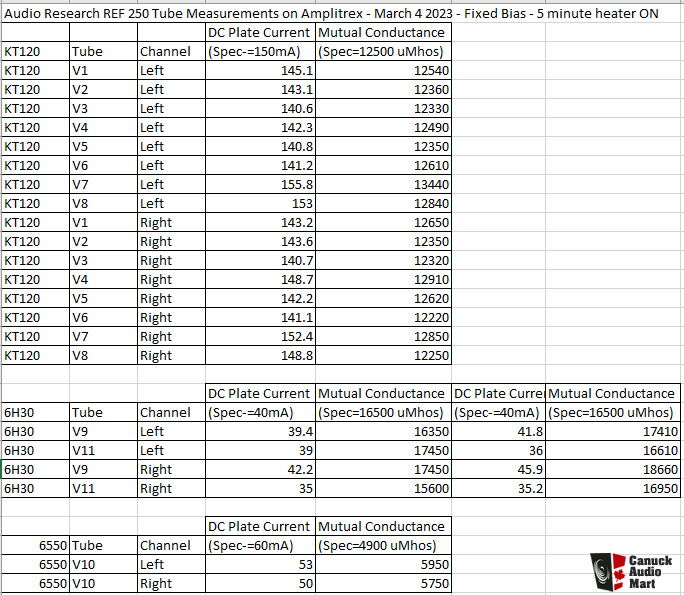 Audio Research REF 250 Tube Measurements on Amplitrex - March 4 2023 - Fixed Bias - 5 minute heater ON

| | | | DC Plate Current | Mutual Conductance |
|---|---|---|---|---|
| KT120 | Tube | Channel | (Spec-=150mA) | (Spec=12500 uMhos) |
| KT120 | V1 | Left | 145.1 | 12540 |
| KT120 | V2 | Left | 143.1 | 12360 |
| KT120 | V3 | Left | 140.6 | 12330 |
| KT120 | V4 | Left | 142.3 | 12490 |
| KT120 | V5 | Left | 140.8 | 12350 |
| KT120 | V6 | Left | 141.2 | 12610 |
| KT120 | V7 | Left | 155.8 | 13440 |
| KT120 | V8 | Left | 153 | 12840 |
| KT120 | V1 | Right | 143.2 | 12650 |
| KT120 | V2 | Right | 143.6 | 12350 |
| KT120 | V3 | Right | 140.7 | 12320 |
| KT120 | V4 | Right | 148.7 | 12910 |
| KT120 | V5 | Right | 142.2 | 12620 |
| KT120 | V6 | Right | 141.1 | 12220 |
| KT120 | V7 | Right | 152.4 | 12850 |
| KT120 | V8 | Right | 148.8 | 12250 |

| | | | DC Plate Current | Mutual Conductance | DC Plate Curre | Mutual Conductance |
|---|---|---|---|---|---|---|
| 6H30 | Tube | Channel | (Spec-=40mA) | (Spec=16500 uMhos) | (Spec-=40mA) | (Spec=16500 uMhos) |
| 6H30 | V9 | Left | 39.4 | 16350 | 41.8 | 17410 |
| 6H30 | V11 | Left | 39 | 17450 | 36 | 16610 |
| 6H30 | V9 | Right | 42.2 | 17450 | 45.9 | 18660 |
| 6H30 | V11 | Right | 35 | 15600 | 35.2 | 16950 |

| | | | DC Plate Current | Mutual Conductance |
|---|---|---|---|---|
| 6550 | Tube | Channel | (Spec-=60mA) | (Spec=4900 uMhos) |
| 6550 | V10 | Left | 53 | 5950 |
| 6550 | V10 | Right | 50 | 5750 |

Canuck Audio Mart